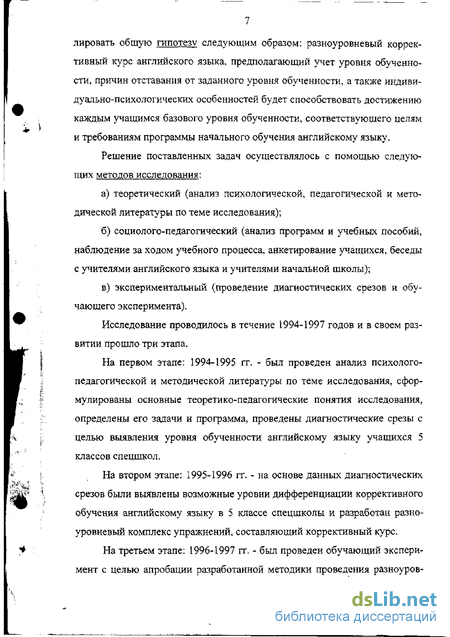 7

лировать общую гипотезу следующим образом: разноуровневый коррективный курс английского языка, предполагающий учет уровня обученности, причин отставания от заданного уровня обученности, а также индивидуально-психологических особенностей будет способствовать достижению каждым учащимся базового уровня обученности, соответствующего целям и требованиям программы начального обучения английскому языку.

Решение поставленных задач осуществлялось с помощью следующих методов исследования:

а) теоретический (анализ психологической, педагогической и методической литературы по теме исследования);

б) социолого-педагогический (анализ программ и учебных пособий, наблюдение за ходом учебного процесса, анкетирование учащихся, беседы с учителями английского языка и учителями начальной школы);

в) экспериментальный (проведение диагностических срезов и обучающего эксперимента).

Исследование проводилось в течение 1994-1997 годов и в своем развитии прошло три этапа.

На первом этапе: 1994-1995 гг. - был проведен анализ психолого-педагогической и методической литературы по теме исследования, сформулированы основные теоретико-педагогические понятия исследования, определены его задачи и программа, проведены диагностические срезы с целью выявления уровня обученности английскому языку учащихся 5 классов спецшкол.

На втором этапе: 1995-1996 гг. - на основе данных диагностических срезов были выявлены возможные уровни дифференциации коррективного обучения английскому языку в 5 классе спецшколы и разработан разноуровневый комплекс упражнений, составляющий коррективный курс.

На третьем этапе: 1996-1997 гг. - был проведен обучающий эксперимент с целью апробации разработанной методики проведения разноуров-

dsLib.net
библиотека диссертаций